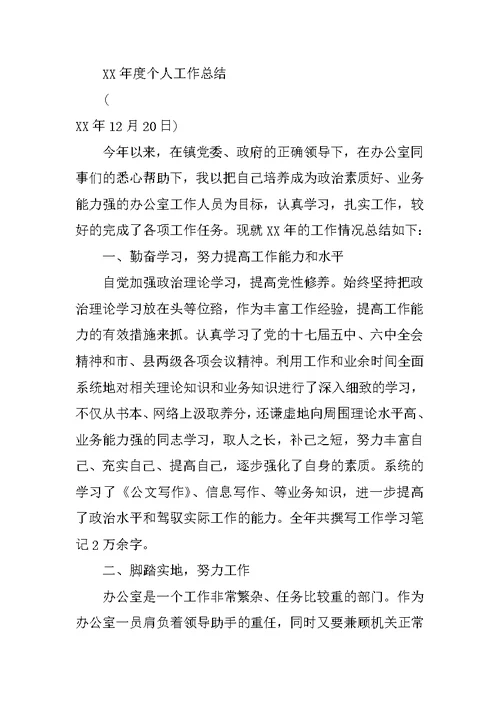 XX 年度个人工作总结

（

XX 年 12 月 20 日）

今年以来，在镇党委、政府的正确领导下，在办公室同事们的悉心帮助下，我以把自己培养成为政治素质好、业务能力强的办公室工作人员为目标，认真学习，扎实工作，较好的完成了各项工作任务。现就 XX 年的工作情况总结如下：

一、勤奋学习，努力提高工作能力和水平

自觉加强政治理论学习，提高党性修养。始终坚持把政治理论学习放在头等位臵，作为丰富工作经验，提高工作能力的有效措施来抓。认真学习了党的十七届五中、六中全会精神和市、县两级各项会议精神。利用工作和业余时间全面系统地对相关理论知识和业务知识进行了深入细致的学习，不仅从书本、网络上汲取养分，还谦虚地向周围理论水平高、业务能力强的同志学习，取人之长，补己之短，努力丰富自己、充实自己、提高自己，逐步强化了自身的素质。系统的学习了《公文写作》、信息写作、等业务知识，进一步提高了政治水平和驾驭实际工作的能力。全年共撰写工作学习笔记 2 万余字。

二、脚踏实地，努力工作

办公室是一个工作非常繁杂、任务比较重的部门。作为办公室一员肩负着领导助手的重任，同时又要兼顾机关正常